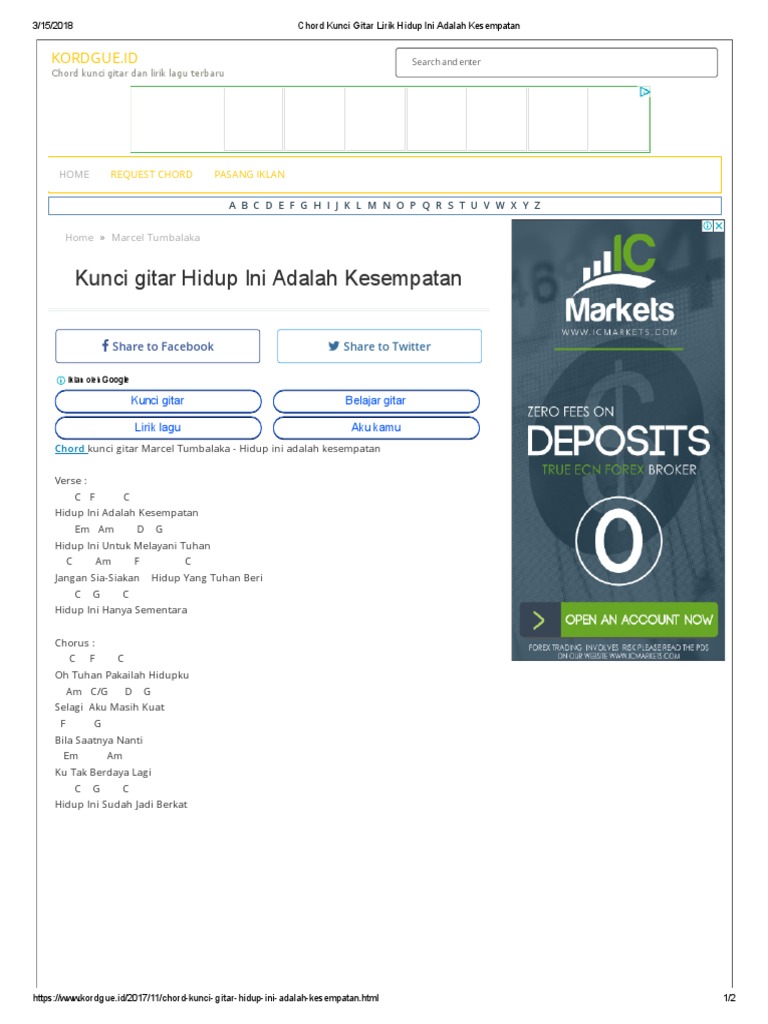 3/15/2018 Chord Kunci Gitar Lirik Hidup Ini Adalah Kesempatan

KORDGUE.ID
Chord kunci gitar dan lirik lagu terbaru

Search and enter

HOME REQUEST CHORD PASANG IKLAN

A B C D E F G H I J K L M N O P Q R S T U V W X Y Z

Home » Marcel Tumbalaka

Kunci gitar Hidup Ini Adalah Kesempatan

Share to Facebook Share to Twitter

Iklan oleh Google

Kunci gitar Belajar gitar
Lirik lagu Aku kamu

Chord kunci gitar Marcel Tumbalaka - Hidup ini adalah kesempatan

Verse :
C F C
Hidup Ini Adalah Kesempatan
Em Am D G
Hidup Ini Untuk Melayani Tuhan
C Am F C
Jangan Sia-Siakan Hidup Yang Tuhan Beri
C G C
Hidup Ini Hanya Sementara

Chorus :
C F C
Oh Tuhan Pakailah Hidupku
Am C/G D G
Selagi Aku Masih Kuat
F G
Bila Saatnya Nanti
Em Am
Ku Tak Berdaya Lagi
C G C
Hidup Ini Sudah Jadi Berkat

IC Markets
WWW.ICMARKETS.COM
ZERO FEES ON
DEPOSITS
TRUE ECN FOREX BROKER
0
OPEN AN ACCOUNT NOW
FOREX TRADING INVOLVES RISK PLEASE READ THE PDS ON OUR WEBSITE WWW.ICMARKETS.COM

https://www.kordgue.id/2017/11/chord-kunci-gitar-hidup-ini-adalah-kesempatan.html 1/2